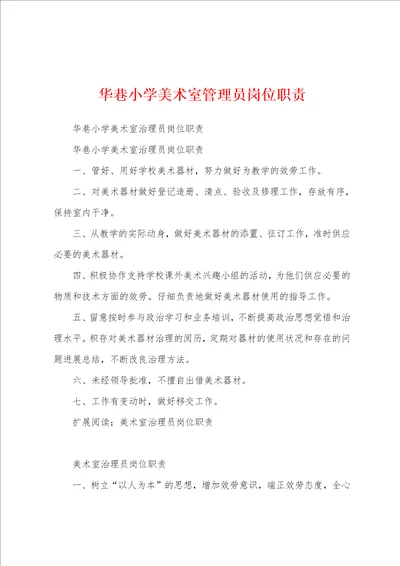 华巷小学美术室管理员岗位职责

华巷小学美术室治理员岗位职责

华巷小学美术室治理员岗位职责

一、管好、用好学校美术器材，努力做好为教学的效劳工作。

二、对美术器材做好登记造册、清点、验收及修理工作，存放有序，保持室内干净。

三、从教学的实际动身，做好美术器材的添置、征订工作，准时供应必要的美术器材。

四、积极协作支持学校课外美术兴趣小组的活动，为他们供应必要的物质和技术方面的效劳。仔细负责地做好美术器材使用的指导工作。

五、留意按时参与政治学习和业务培训，不断提高政治思想觉悟和治理水平。积存对美术器材治理的阅历，定期对器材的使用状况和存在的问题进展总结，不断改良治理方法。

六、未经领导批准，不擅自出借美术器材。

七、工作有变动时，做好移交工作。

扩展阅读：美术室治理员岗位职责

美术室治理员岗位职责

一、树立“以人为本”的思想，增加效劳意识，端正效劳态度，全心